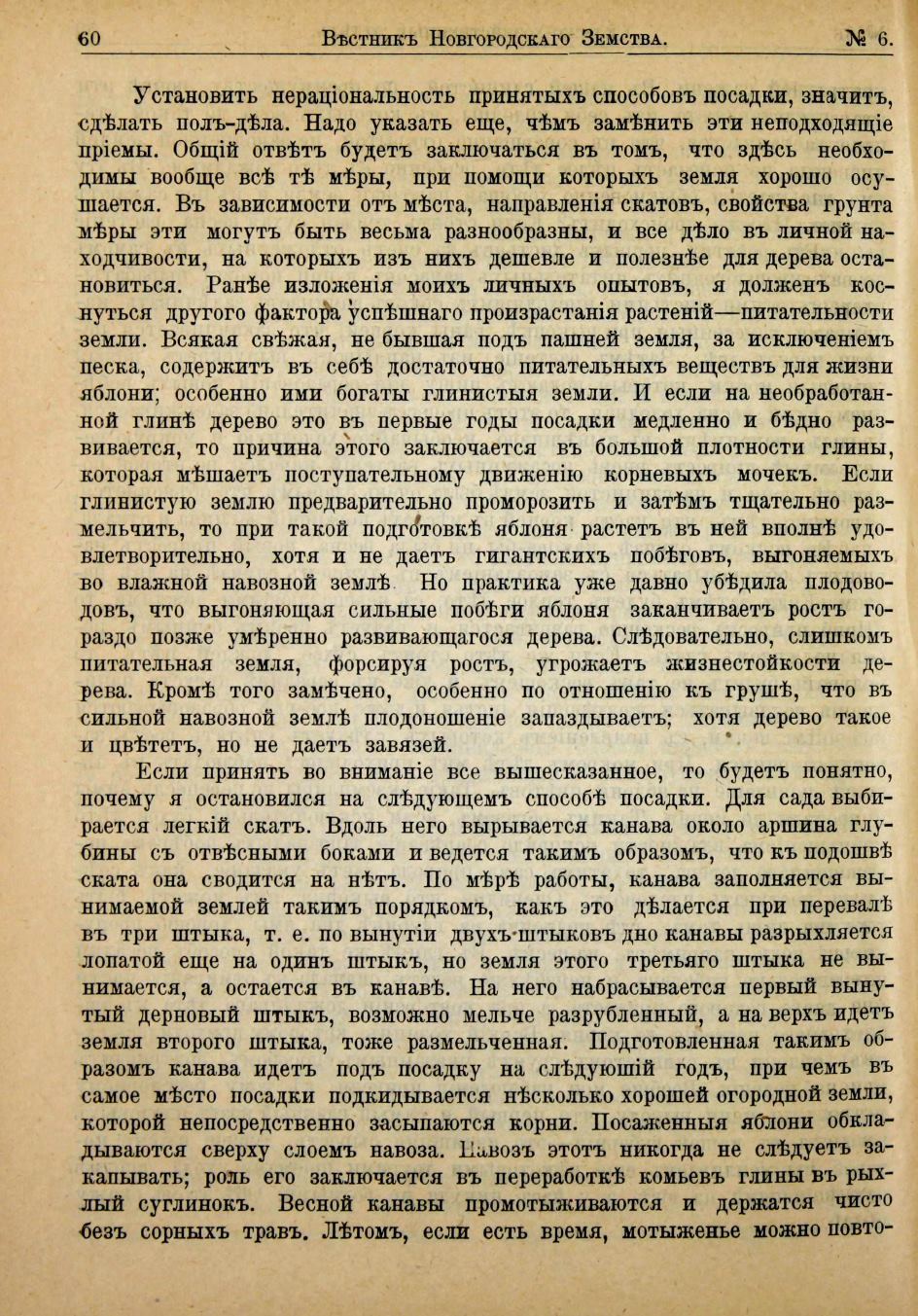 60 Вѣстникъ Новгородскаго Земства. № 6.

Установить нераціональность принятыхъ способовъ посадки, значитъ, сдѣлать полъ-дѣла. Надо указать еще, чѣмъ замѣнить эти неподходящіе пріемы. Общій отвѣтъ будетъ заключаться въ томъ, что здѣсь необходимы вообще всѣ тѣ мѣры, при помощи которыхъ земля хорошо осушается. Въ зависимости отъ мѣста, направленія скатовъ, свойства грунта мѣры эти могутъ быть весьма разнообразны, и все дѣло въ личной находчивости, на которыхъ изъ нихъ дешевле и полезнѣе для дерева остановиться. Ранѣе изложенія моихъ личныхъ опытовъ, я долженъ коснуться другого фактора успѣшнаго произрастанія растеній—питательности земли. Всякая свѣжая, не бывшая подъ пашней земля, за исключеніемъ песка, содержитъ въ себѣ достаточно питательныхъ веществъ для жизни яблони; особенно ими богаты глинистыя земли. И если на необработанной глинѣ дерево это въ первые годы посадки медленно и бѣдно развивается, то причина этого заключается въ большой плотности глины, которая мѣшаетъ поступательному движенію корневыхъ мочекъ. Если глинистую землю предварительно проморозить и затѣмъ тщательно размельчить, то при такой подготовкѣ яблоня растетъ въ ней вполнѣ удовлетворительно, хотя и не даетъ гигантскихъ побѣговъ, выгоняемыхъ во влажной навозной землѣ. Но практика уже давно убѣдила плодоводовъ, что выгоняющая сильные побѣги яблоня заканчиваетъ ростъ гораздо позже умѣренно развивающагося дерева. Слѣдовательно, слишкомъ питательная земля, форсируя ростъ, угрожаетъ жизнестойкости дерева. Кромѣ того замѣчено, особенно по отношенію къ грушѣ, что въ сильной навозной землѣ плодоношеніе запаздываетъ; хотя дерево такое и цвѣтетъ, но не даетъ завязей.

Если принять во вниманіе все вышесказанное, то будетъ понятно, почему я остановился на слѣдующемъ способѣ посадки. Для сада выбирается легкій скатъ. Вдоль него вырывается канава около аршина глубины съ отвѣсными боками и ведется такимъ образомъ, что къ подошвѣ ската она сводится на нѣтъ. По мѣрѣ работы, канава заполняется вынимаемой землей такимъ порядкомъ, какъ это дѣлается при перевалѣ въ три штыка, т. е. по вынутіи двухъ штыковъ дно канавы разрыхляется лопатой еще на одинъ штыкъ, но земля этого третьяго штыка не вынимается, а остается въ канавѣ. На него набрасывается первый вынутый дерновый штыкъ, возможно мельче разрубленный, а на верхъ идетъ земля второго штыка, тоже размельченная. Подготовленная такимъ образомъ канава идетъ подъ посадку на слѣдующій годъ, при чемъ въ самое мѣсто посадки подкидывается нѣсколько хорошей огородной земли, которой непосредственно засыпаются корни. Посаженныя яблони обкладываются сверху слоемъ навоза. Навозъ этотъ никогда не слѣдуетъ закапывать; роль его заключается въ переработкѣ комьевъ глины въ рыхлый суглинокъ. Весной канавы промотыживаются и держатся чисто безъ сорныхъ травъ. Лѣтомъ, если есть время, мотыженье можно повто-